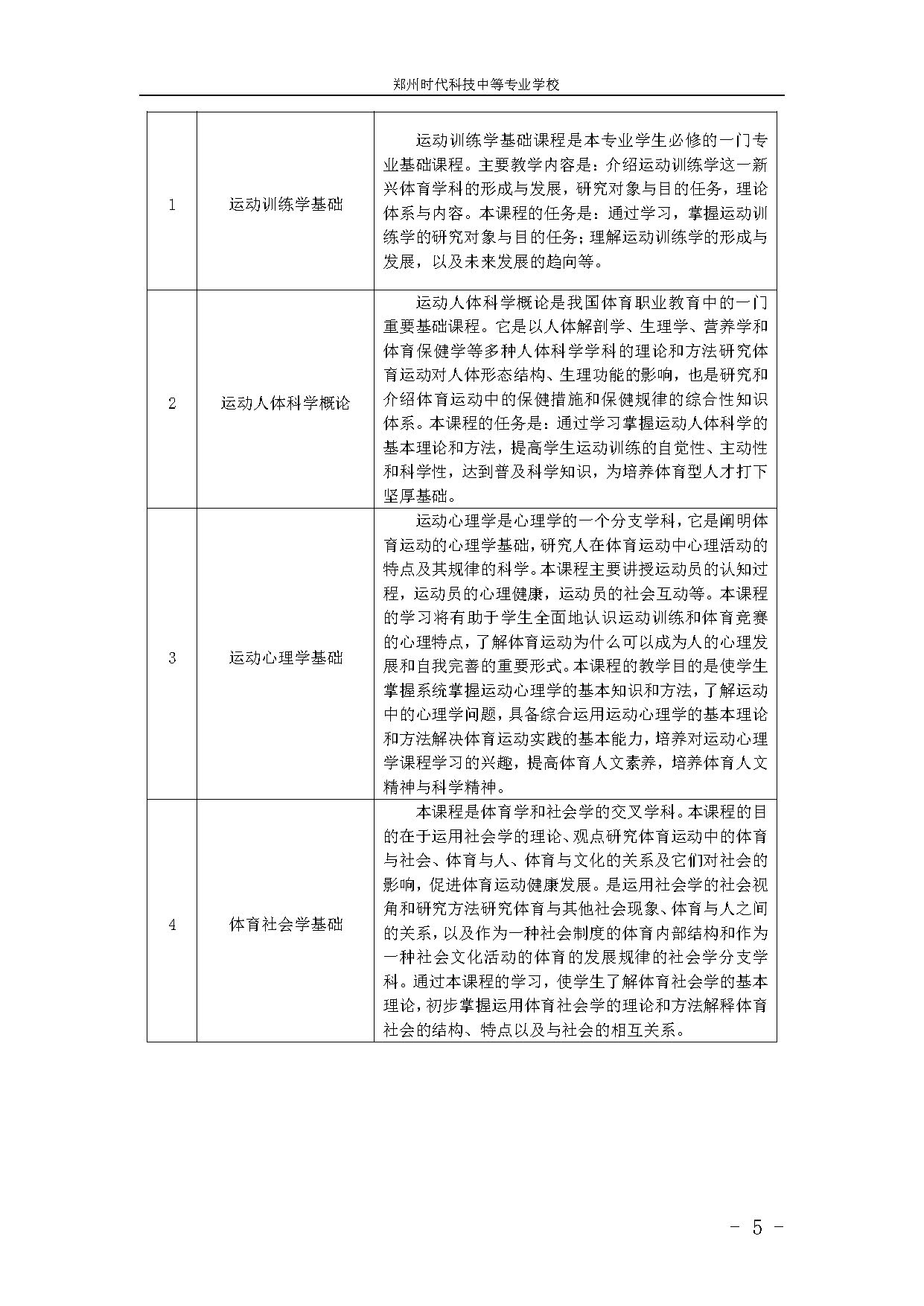 郑州时代科技中等专业学校

| | | |
|---|---|---|
| 1 | 运动训练学基础 | 运动训练学基础课程是本专业学生必修的一门专业基础课程。主要教学内容是：介绍运动训练学这一新兴体育学科的形成与发展，研究对象与目的任务，理论体系与内容。本课程的任务是：通过学习，掌握运动训练学的研究对象与目的任务；理解运动训练学的形成与发展，以及未来发展的趋向等。 |
| 2 | 运动人体科学概论 | 运动人体科学概论是我国体育职业教育中的一门重要基础课程。它是以人体解剖学、生理学、营养学和体育保健学等多种人体科学学科的理论和方法研究体育运动对人体形态结构、生理功能的影响，也是研究和介绍体育运动中的保健措施和保健规律的综合性知识体系。本课程的任务是：通过学习掌握运动人体科学的基本理论和方法，提高学生运动训练的自觉性、主动性和科学性，达到普及科学知识，为培养体育型人才打下坚厚基础。 |
| 3 | 运动心理学基础 | 运动心理学是心理学的一个分支学科，它是阐明体育运动的心理学基础，研究人在体育运动中心理活动的特点及其规律的科学。本课程主要讲授运动员的认知过程，运动员的心理健康，运动员的社会互动等。本课程的学习将有助于学生全面地认识运动训练和体育竞赛的心理特点，了解体育运动为什么可以成为人的心理发展和自我完善的重要形式。本课程的教学目的是使学生掌握系统掌握运动心理学的基本知识和方法，了解运动中的心理学问题，具备综合运用运动心理学的基本理论和方法解决体育运动实践的基本能力，培养对运动心理学课程学习的兴趣，提高体育人文素养，培养体育人文精神与科学精神。 |
| 4 | 体育社会学基础 | 本课程是体育学和社会学的交叉学科。本课程的目的在于运用社会学的理论、观点研究体育运动中的体育与社会、体育与人、体育与文化的关系及它们对社会的影响，促进体育运动健康发展。是运用社会学的社会视角和研究方法研究体育与其他社会现象、体育与人之间的关系，以及作为一种社会制度的体育内部结构和作为一种社会文化活动的体育的发展规律的社会学分支学科。通过本课程的学习，使学生了解体育社会学的基本理论，初步掌握运用体育社会学的理论和方法解释体育社会的结构、特点以及与社会的相互关系。 |

- 5 -